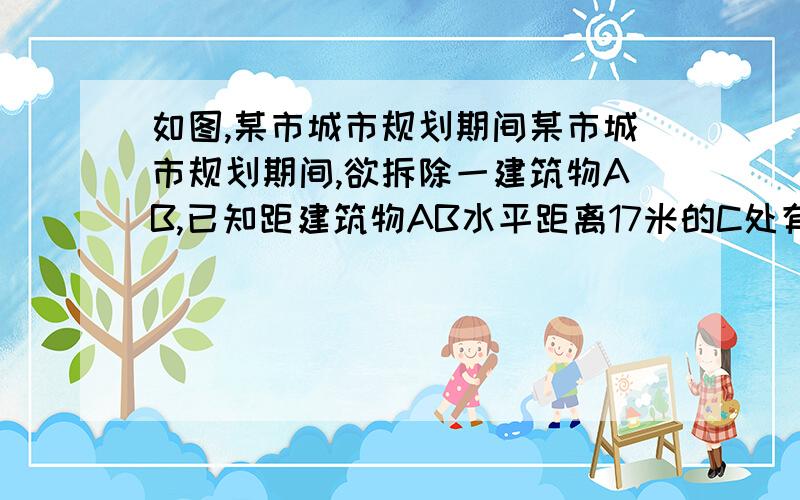 如图,某市城市规划期间某市城市规划期间,欲拆除一建筑物AB,已知距建筑物AB水平距离17米的C处有